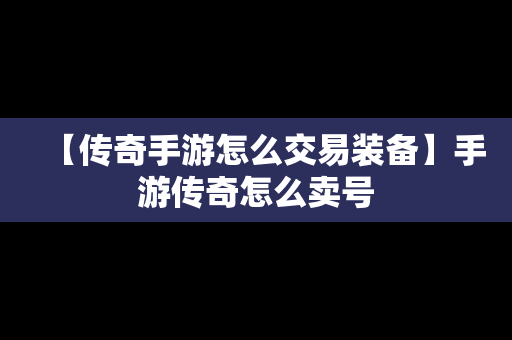 【传奇手游怎么交易装备】手游传奇怎么卖号